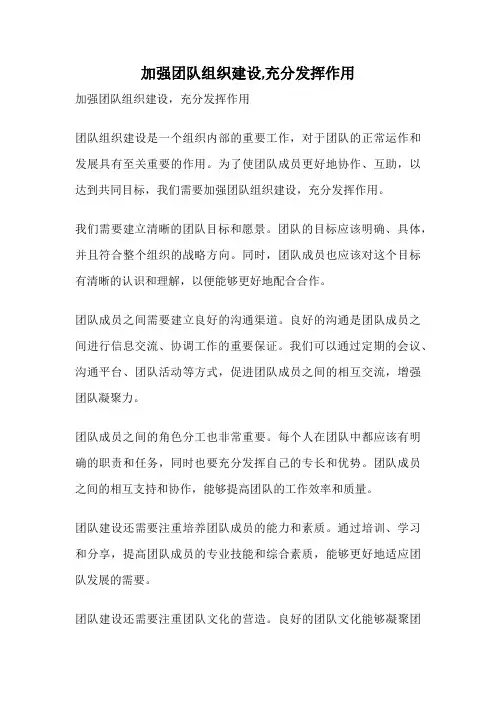 加强团队组织建设,充分发挥作用

加强团队组织建设，充分发挥作用

团队组织建设是一个组织内部的重要工作，对于团队的正常运作和发展具有至关重要的作用。为了使团队成员更好地协作、互助，以达到共同目标，我们需要加强团队组织建设，充分发挥作用。

我们需要建立清晰的团队目标和愿景。团队的目标应该明确、具体，并且符合整个组织的战略方向。同时，团队成员也应该对这个目标有清晰的认识和理解，以便能够更好地配合合作。

团队成员之间需要建立良好的沟通渠道。良好的沟通是团队成员之间进行信息交流、协调工作的重要保证。我们可以通过定期的会议、沟通平台、团队活动等方式，促进团队成员之间的相互交流，增强团队凝聚力。

团队成员之间的角色分工也非常重要。每个人在团队中都应该有明确的职责和任务，同时也要充分发挥自己的专长和优势。团队成员之间的相互支持和协作，能够提高团队的工作效率和质量。

团队建设还需要注重培养团队成员的能力和素质。通过培训、学习和分享，提高团队成员的专业技能和综合素质，能够更好地适应团队发展的需要。

团队建设还需要注重团队文化的营造。良好的团队文化能够凝聚团